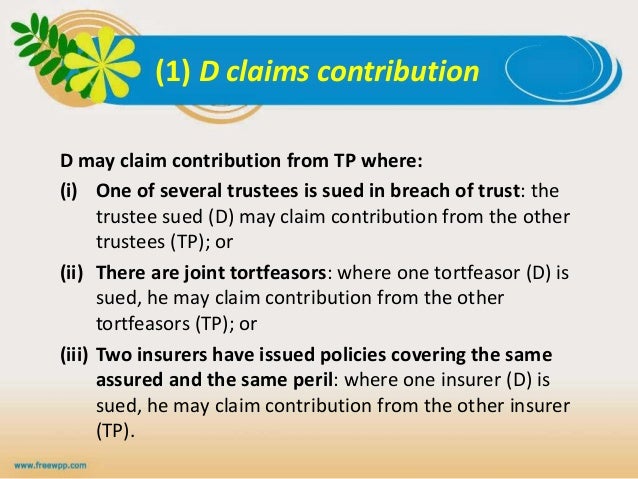 (1) D claims contribution

D may claim contribution from TP where:

(i) One of several trustees is sued in breach of trust: the trustee sued (D) may claim contribution from the other trustees (TP); or

(ii) There are joint tortfeasors: where one tortfeasor (D) is sued, he may claim contribution from the other tortfeasors (TP); or

(iii) Two insurers have issued policies covering the same assured and the same peril: where one insurer (D) is sued, he may claim contribution from the other insurer (TP).

www.freewpp.com